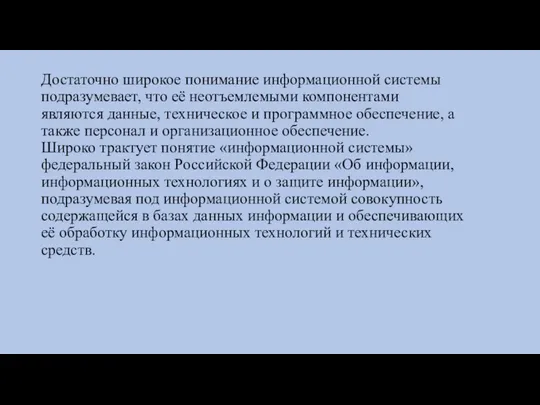 Достаточно широкое понимание информационной системы подразумевает, что её неотъемлемыми компонентами являются данные, техническое и программное обеспечение, а также персонал и организационное обеспечение.
Широко трактует понятие «информационной системы» федеральный закон Российской Федерации «Об информации, информационных технологиях и о защите информации», подразумевая под информационной системой совокупность содержащейся в базах данных информации и обеспечивающих её обработку информационных технологий и технических средств.